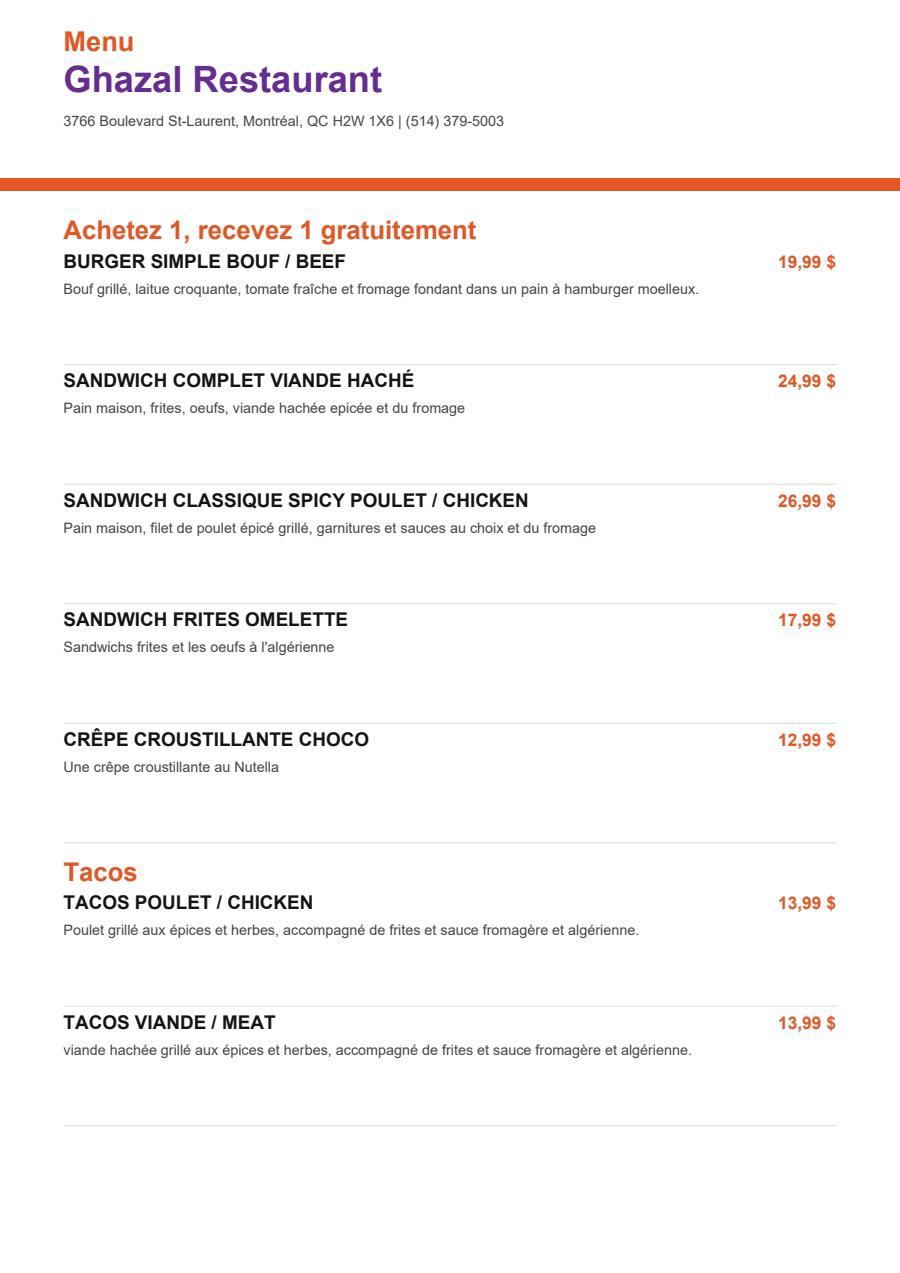 Menu
Ghazal Restaurant

3766 Boulevard St-Laurent, Montréal, QC H2W 1X6 | (514) 379-5003

Achetez 1, recevez 1 gratuitement

BURGER SIMPLE BOUF / BEEF
19,99 $

Bouf grillé, laitue croquante, tomate fraîche et fromage fondant dans un pain à hamburger moelleux.

SANDWICH COMPLET VIANDE HACHÉ
24,99 $

Pain maison, frites, oeufs, viande hachée epicée et du fromage

SANDWICH CLASSIQUE SPICY POULET / CHICKEN
26,99 $

Pain maison, filet de poulet épicé grillé, garnitures et sauces au choix et du fromage

SANDWICH FRITES OMELETTE
17,99 $

Sandwichs frites et les oeufs à l'algérienne

CRÊPE CROUSTILLANTE CHOCO
12,99 $

Une crêpe croustillante au Nutella

Tacos

TACOS POULET / CHICKEN
13,99 $

Poulet grillé aux épices et herbes, accompagné de frites et sauce fromagère et algérienne.

TACOS VIANDE / MEAT
13,99 $

viande hachée grillé aux épices et herbes, accompagné de frites et sauce fromagère et algérienne.